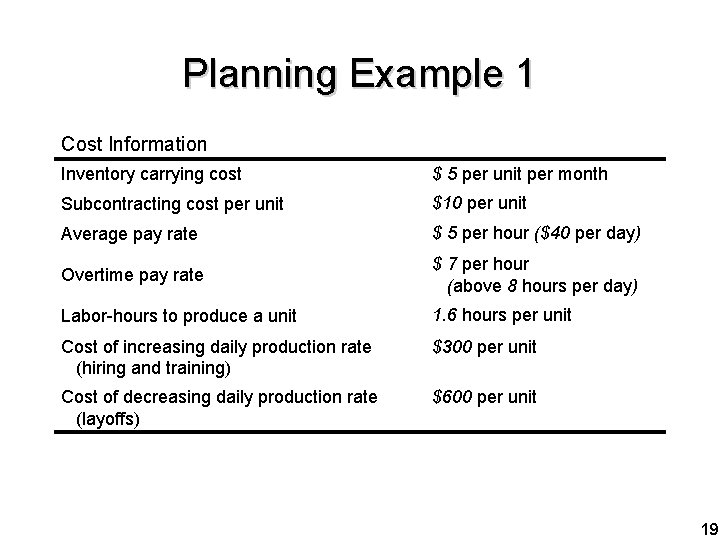 Planning Example 1

| Cost Information | |
|---|---|
| Inventory carrying cost | \$ 5 per unit per month |
| Subcontracting cost per unit | \$10 per unit |
| Average pay rate | \$ 5 per hour (\$40 per day) |
| Overtime pay rate | \$ 7 per hour (above 8 hours per day) |
| Labor-hours to produce a unit | 1.6 hours per unit |
| Cost of increasing daily production rate (hiring and training) | \$300 per unit |
| Cost of decreasing daily production rate (layoffs) | \$600 per unit |

19